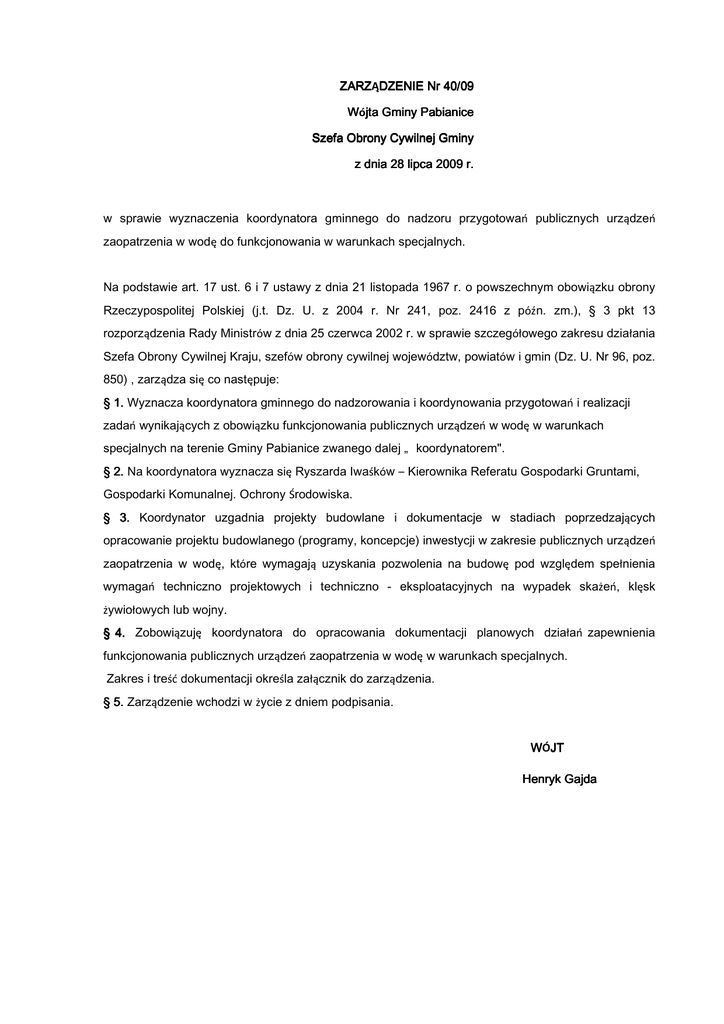 ZARZĄDZENIE Nr 40/09
Wójta Gminy Pabianice
Szefa Obrony Cywilnej Gminy
z dnia 28 lipca 2009 r.

w sprawie wyznaczenia koordynatora gminnego do nadzoru przygotowań publicznych urządzeń zaopatrzenia w wodę do funkcjonowania w warunkach specjalnych.

Na podstawie art. 17 ust. 6 i 7 ustawy z dnia 21 listopada 1967 r. o powszechnym obowiązku obrony Rzeczypospolitej Polskiej (j.t. Dz. U. z 2004 r. Nr 241, poz. 2416 z późn. zm.), § 3 pkt 13 rozporządzenia Rady Ministrów z dnia 25 czerwca 2002 r. w sprawie szczegółowego zakresu działania Szefa Obrony Cywilnej Kraju, szefów obrony cywilnej województw, powiatów i gmin (Dz. U. Nr 96, poz. 850) , zarządza się co następuje:
§ 1. Wyznacza koordynatora gminnego do nadzorowania i koordynowania przygotowań i realizacji zadań wynikających z obowiązku funkcjonowania publicznych urządzeń w wodę w warunkach specjalnych na terenie Gminy Pabianice zwanego dalej „ koordynatorem".
§ 2. Na koordynatora wyznacza się Ryszarda Iwaśków – Kierownika Referatu Gospodarki Gruntami, Gospodarki Komunalnej. Ochrony Środowiska.
§ 3. Koordynator uzgadnia projekty budowlane i dokumentacje w stadiach poprzedzających opracowanie projektu budowlanego (programy, koncepcje) inwestycji w zakresie publicznych urządzeń zaopatrzenia w wodę, które wymagają uzyskania pozwolenia na budowę pod względem spełnienia wymagań techniczno projektowych i techniczno - eksploatacyjnych na wypadek skażeń, klęsk żywiołowych lub wojny.
§ 4. Zobowiązuję koordynatora do opracowania dokumentacji planowych działań zapewnienia funkcjonowania publicznych urządzeń zaopatrzenia w wodę w warunkach specjalnych.
Zakres i treść dokumentacji określa załącznik do zarządzenia.
§ 5. Zarządzenie wchodzi w życie z dniem podpisania.

WÓJT
Henryk Gajda